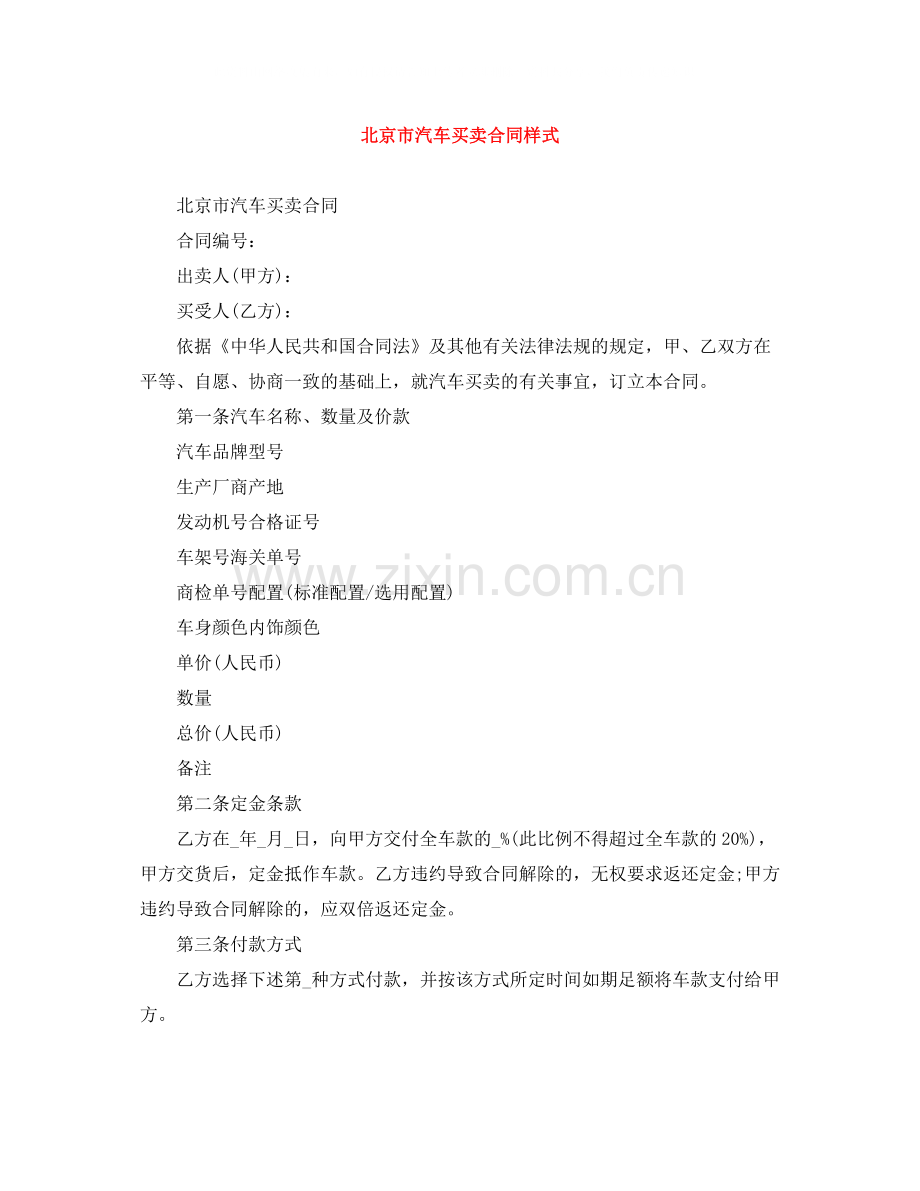 北京市汽车买卖合同样式

北京市汽车买卖合同

合同编号：

出卖人(甲方)：

买受人(乙方)：

依据《中华人民共和国合同法》及其他有关法律法规的规定，甲、乙双方在平等、自愿、协商一致的基础上，就汽车买卖的有关事宜，订立本合同。

第一条汽车名称、数量及价款

汽车品牌型号

生产厂商产地

发动机号合格证号

车架号海关单号

商检单号配置(标准配置/选用配置)

车身颜色内饰颜色

单价(人民币)

数量

总价(人民币)

备注

第二条定金条款

乙方在_年_月_日，向甲方交付全车款的_%(此比例不得超过全车款的 20%)，甲方交货后，定金抵作车款。乙方违约导致合同解除的，无权要求返还定金;甲方违约导致合同解除的，应双倍返还定金。

第三条付款方式

乙方选择下述第_种方式付款，并按该方式所定时间如期足额将车款支付给甲方。

www.zixin.com.cn